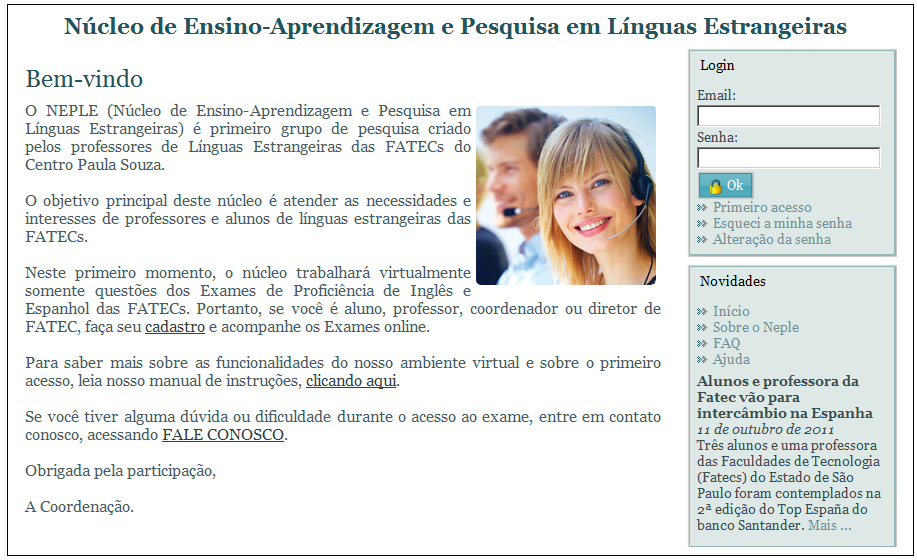 Núcleo de Ensino-Aprendizagem e Pesquisa em Línguas Estrangeiras

Bem-vindo

O NEPLE (Núcleo de Ensino-Aprendizagem e Pesquisa em Línguas Estrangeiras) é primeiro grupo de pesquisa criado pelos professores de Línguas Estrangeiras das FATECs do Centro Paula Souza.

O objetivo principal deste núcleo é atender as necessidades e interesses de professores e alunos de línguas estrangeiras das FATECs.

Neste primeiro momento, o núcleo trabalhará virtualmente somente questões dos Exames de Proficiência de Inglês e Espanhol das FATECs. Portanto, se você é aluno, professor, coordenador ou diretor de FATEC, faça seu cadastro e acompanhe os Exames online.

Para saber mais sobre as funcionalidades do nosso ambiente virtual e sobre o primeiro acesso, leia nosso manual de instruções, clicando aqui.

Se você tiver alguma dúvida ou dificuldade durante o acesso ao exame, entre em contato conosco, acessando FALE CONOSCO.

Obrigada pela participação,

A Coordenação.

Login

Email:

Senha:

Ok

» Primeiro acesso
» Esqueci a minha senha
» Alteração da senha

Novidades

» Início
» Sobre o Neple
» FAQ
» Ajuda

Alunos e professora da Fatec vão para intercâmbio na Espanha
11 de outubro de 2011
Três alunos e uma professora das Faculdades de Tecnologia (Fatecs) do Estado de São Paulo foram contemplados na 2ª edição do Top España do banco Santander. Mais ...